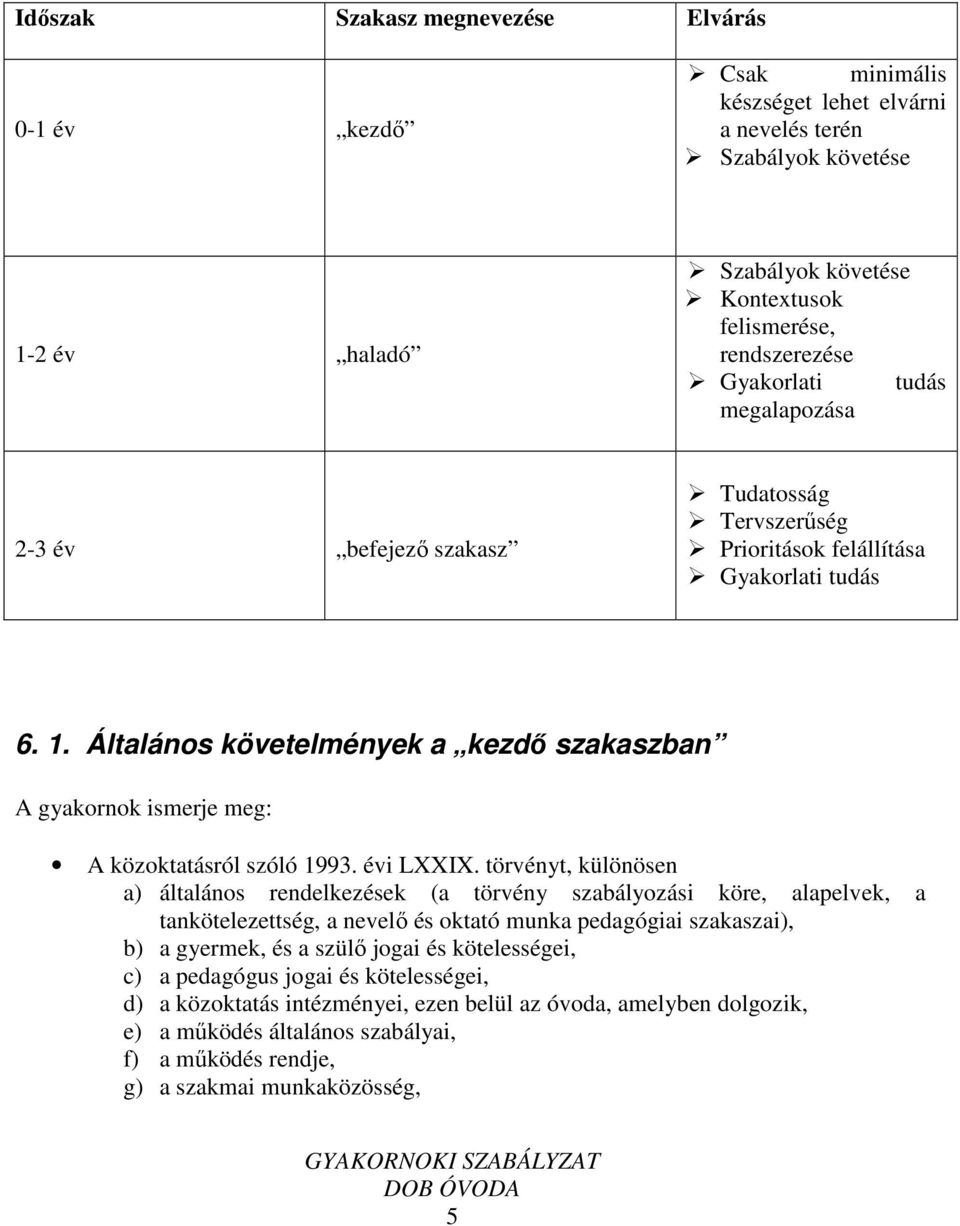 | Időszak | Szakasz megnevezése | Elvárás |
|---|---|---|
| 0-1 év | „kezdő” | ➢ Csak minimális készséget lehet elvárni a nevelés terén ➢ Szabályok követése |
| 1-2 év | „haladó” | ➢ Szabályok követése ➢ Kontextusok felismerése, rendszerezése ➢ Gyakorlati tudás megalapozása |
| 2-3 év | „befejező szakasz” | ➢ Tudatosság ➢ Tervszerűség ➢ Prioritások felállítása ➢ Gyakorlati tudás |

6. 1. Általános követelmények a „kezdő szakaszban”

A gyakornok ismerje meg:

• A közoktatásról szóló 1993. évi LXXIX. törvényt, különösen
a) általános rendelkezések (a törvény szabályozási köre, alapelvek, a tankötelezettség, a nevelő és oktató munka pedagógiai szakaszai),
b) a gyermek, és a szülő jogai és kötelességei,
c) a pedagógus jogai és kötelességei,
d) a közoktatás intézményei, ezen belül az óvoda, amelyben dolgozik,
e) a működés általános szabályai,
f) a működés rendje,
g) a szakmai munkaközösség,

GYAKORNOKI SZABÁLYZAT
DOB ÓVODA
5